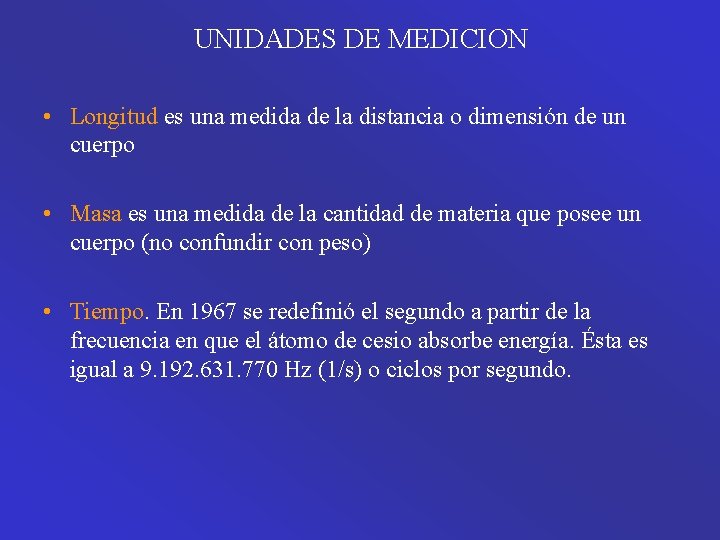 UNIDADES DE MEDICION

• Longitud es una medida de la distancia o dimensión de un cuerpo

• Masa es una medida de la cantidad de materia que posee un cuerpo (no confundir con peso)

• Tiempo. En 1967 se redefinió el segundo a partir de la frecuencia en que el átomo de cesio absorbe energía. Ésta es igual a 9.192.631.770 Hz (1/s) o ciclos por segundo.